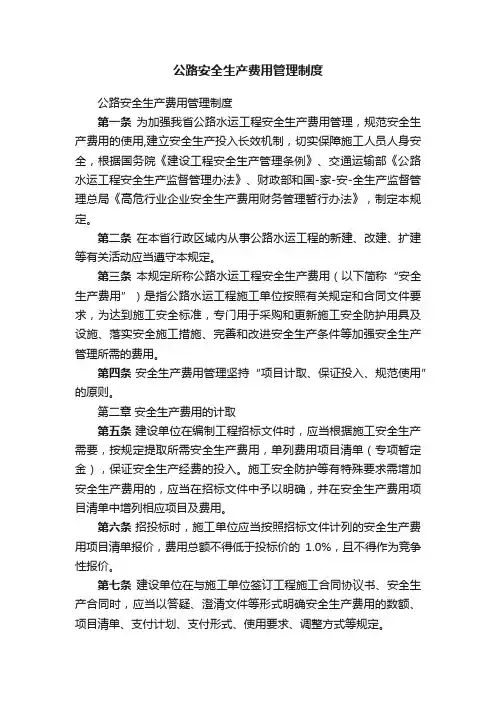 公路安全生产费用管理制度

公路安全生产费用管理制度

第一条 为加强我省公路水运工程安全生产费用管理，规范安全生产费用的使用,建立安全生产投入长效机制，切实保障施工人员人身安全，根据国务院《建设工程安全生产管理条例》、交通运输部《公路水运工程安全生产监督管理办法》、财政部和国-家-安-全生产监督管理总局《高危行业企业安全生产费用财务管理暂行办法》，制定本规定。

第二条 在本省行政区域内从事公路水运工程的新建、改建、扩建等有关活动应当遵守本规定。

第三条 本规定所称公路水运工程安全生产费用（以下简称“安全生产费用”）是指公路水运工程施工单位按照有关规定和合同文件要求，为达到施工安全标准，专门用于采购和更新施工安全防护用具及设施、落实安全施工措施、完善和改进安全生产条件等加强安全生产管理所需的费用。

第四条 安全生产费用管理坚持“项目计取、保证投入、规范使用”的原则。

第二章 安全生产费用的计取

第五条 建设单位在编制工程招标文件时，应当根据施工安全生产需要，按规定提取所需安全生产费用，单列费用项目清单（专项暂定金），保证安全生产经费的投入。施工安全防护等有特殊要求需增加安全生产费用的，应当在招标文件中予以明确，并在安全生产费用项目清单中增列相应项目及费用。

第六条 招投标时，施工单位应当按照招标文件计列的安全生产费用项目清单报价，费用总额不得低于投标价的 1.0%，且不得作为竞争性报价。

第七条 建设单位在与施工单位签订工程施工合同协议书、安全生产合同时，应当以答疑、澄清文件等形式明确安全生产费用的数额、项目清单、支付计划、支付形式、使用要求、调整方式等规定。